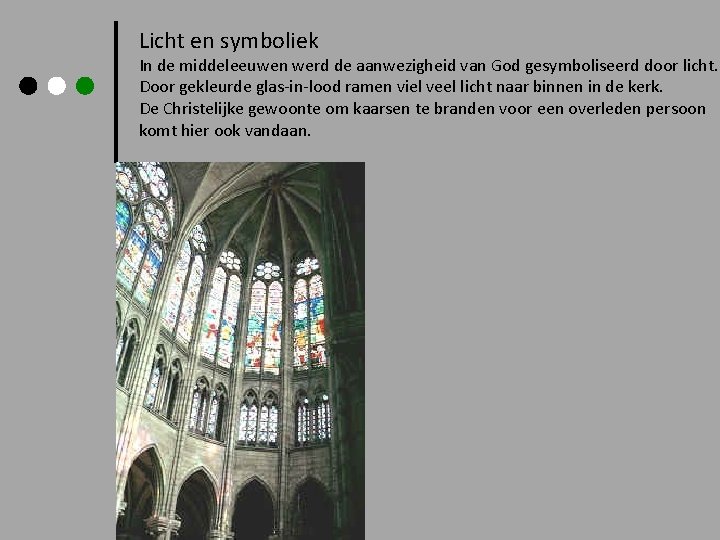 Licht en symboliek

In de middeleeuwen werd de aanwezigheid van God gesymboliseerd door licht. Door gekleurde glas-in-lood ramen viel veel licht naar binnen in de kerk. De Christelijke gewoonte om kaarsen te branden voor een overleden persoon komt hier ook vandaan.